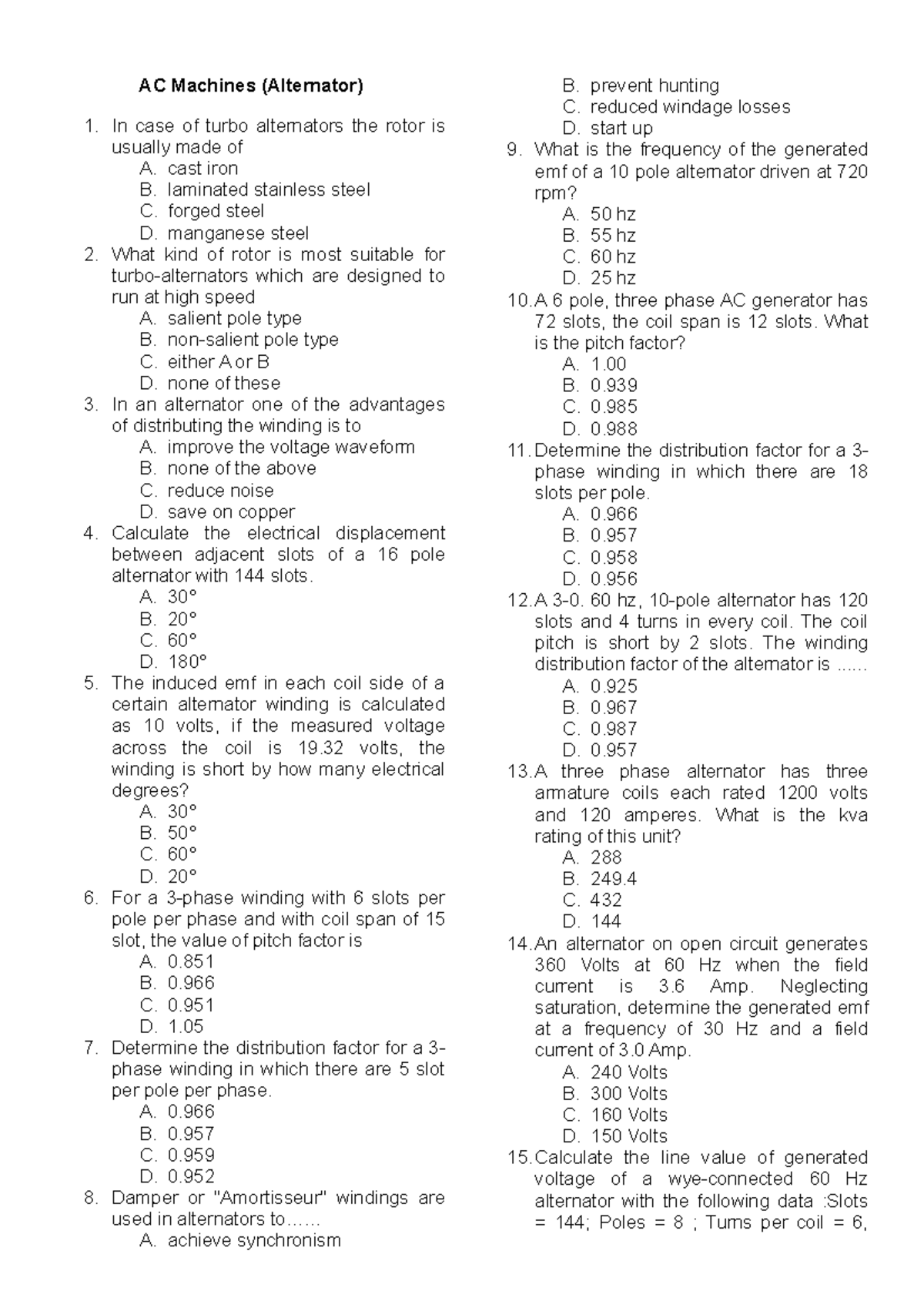 AC Machines (Alternator)

1. In case of turbo alternators the rotor is usually made of
A. cast iron
B. laminated stainless steel
C. forged steel
D. manganese steel
2. What kind of rotor is most suitable for turbo-alternators which are designed to run at high speed
A. salient pole type
B. non-salient pole type
C. either A or B
D. none of these
3. In an alternator one of the advantages of distributing the winding is to
A. improve the voltage waveform
B. none of the above
C. reduce noise
D. save on copper
4. Calculate the electrical displacement between adjacent slots of a 16 pole alternator with 144 slots.
A. 30°
B. 20°
C. 60°
D. 180°
5. The induced emf in each coil side of a certain alternator winding is calculated as 10 volts, if the measured voltage across the coil is 19.32 volts, the winding is short by how many electrical degrees?
A. 30°
B. 50°
C. 60°
D. 20°
6. For a 3-phase winding with 6 slots per pole per phase and with coil span of 15 slot, the value of pitch factor is
A. 0.851
B. 0.966
C. 0.951
D. 1.05
7. Determine the distribution factor for a 3-phase winding in which there are 5 slot per pole per phase.
A. 0.966
B. 0.957
C. 0.959
D. 0.952
8. Damper or "Amortisseur" windings are used in alternators to……
A. achieve synchronism
B. prevent hunting
C. reduced windage losses
D. start up
9. What is the frequency of the generated emf of a 10 pole alternator driven at 720 rpm?
A. 50 hz
B. 55 hz
C. 60 hz
D. 25 hz
10. A 6 pole, three phase AC generator has 72 slots, the coil span is 12 slots. What is the pitch factor?
A. 1.00
B. 0.939
C. 0.985
D. 0.988
11. Determine the distribution factor for a 3-phase winding in which there are 18 slots per pole.
A. 0.966
B. 0.957
C. 0.958
D. 0.956
12. A 3-0. 60 hz, 10-pole alternator has 120 slots and 4 turns in every coil. The coil pitch is short by 2 slots. The winding distribution factor of the alternator is ......
A. 0.925
B. 0.967
C. 0.987
D. 0.957
13. A three phase alternator has three armature coils each rated 1200 volts and 120 amperes. What is the kva rating of this unit?
A. 288
B. 249.4
C. 432
D. 144
14. An alternator on open circuit generates 360 Volts at 60 Hz when the field current is 3.6 Amp. Neglecting saturation, determine the generated emf at a frequency of 30 Hz and a field current of 3.0 Amp.
A. 240 Volts
B. 300 Volts
C. 160 Volts
D. 150 Volts
15. Calculate the line value of generated voltage of a wye-connected 60 Hz alternator with the following data :Slots = 144; Poles = 8 ; Turns per coil = 6,